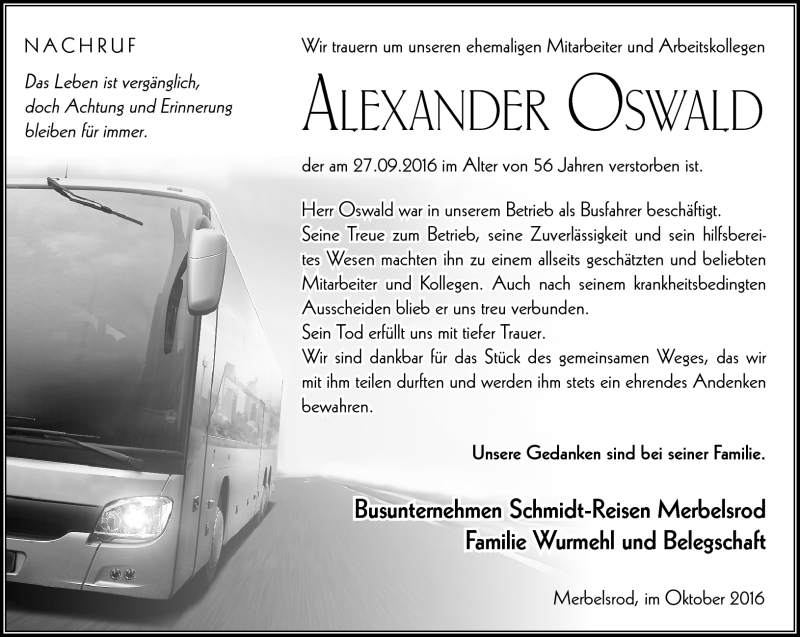 NACHRUF

Das Leben ist vergänglich, doch Achtung und Erinnerung bleiben für immer.

Wir trauern um unseren ehemaligen Mitarbeiter und Arbeitskollegen

ALEXANDER OSWALD

der am 27.09.2016 im Alter von 56 Jahren verstorben ist.

Herr Oswald war in unserem Betrieb als Busfahrer beschäftigt. Seine Treue zum Betrieb, seine Zuverlässigkeit und sein hilfsbereites Wesen machten ihn zu einem allseits geschätzten und beliebten Mitarbeiter und Kollegen. Auch nach seinem krankheitsbedingten Ausscheiden blieb er uns treu verbunden.
Sein Tod erfüllt uns mit tiefer Trauer.
Wir sind dankbar für das Stück des gemeinsamen Weges, das wir mit ihm teilen durften und werden ihm stets ein ehrendes Andenken bewahren.

Unsere Gedanken sind bei seiner Familie.

Busunternehmen Schmidt-Reisen Merbelsrod
Familie Wurmehl und Belegschaft

Merbelsrod, im Oktober 2016